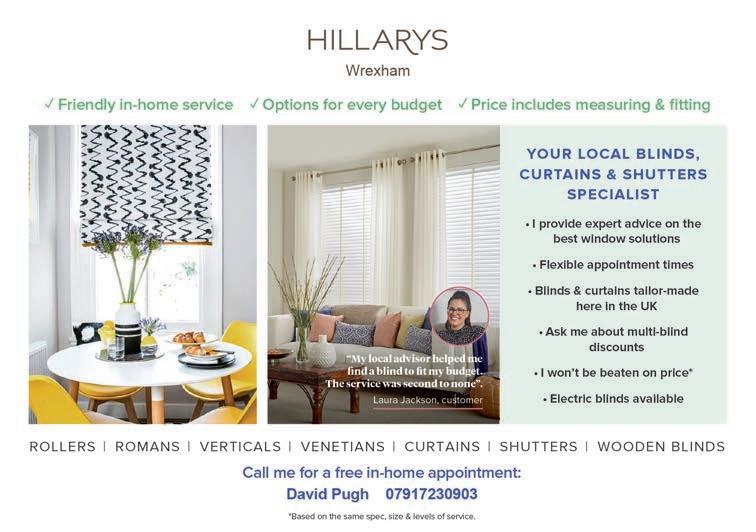 HILLARYS
Wrexham

✓ Friendly in-home service ✓ Options for every budget ✓ Price includes measuring & fitting

"My local advisor helped me find a blind to fit my budget. The service was second to none".
Laura Jackson, customer

YOUR LOCAL BLINDS, CURTAINS & SHUTTERS SPECIALIST

• I provide expert advice on the best window solutions
• Flexible appointment times
• Blinds & curtains tailor-made here in the UK
• Ask me about multi-blind discounts
• I won't be beaten on price*
• Electric blinds available

ROLLERS | ROMANS | VERTICALS | VENETIANS | CURTAINS | SHUTTERS | WOODEN BLINDS

Call me for a free in-home appointment:
David Pugh 07917230903

*Based on the same spec, size & levels of service.